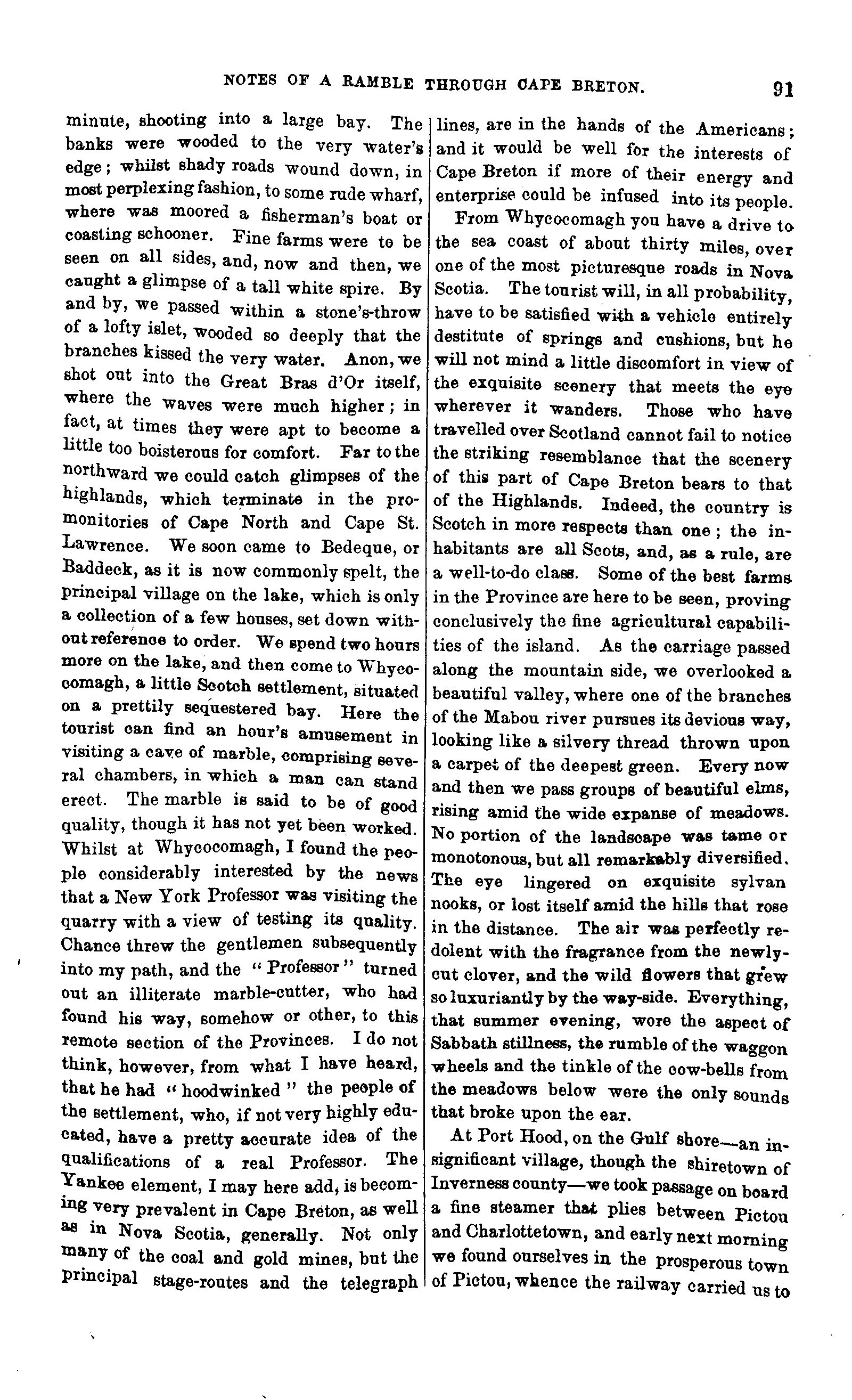 NOTES OF A RAMBLE THROUGH CAPE BRETON. 91

minute, shooting into a large bay. The banks were wooded to the very water's edge; whilst shady roads wound down, in most perplexing fashion, to some rude wharf, where was moored a fisherman's boat or coasting schooner. Fine farms were to be seen on all sides, and, now and then, we caught a glimpse of a tall white spire. By and by, we passed within a stone's-throw of a lofty islet, wooded so deeply that the branches kissed the very water. Anon, we shot out into the Great Bras d'Or itself, where the waves were much higher; in fact, at times they were apt to become a little too boisterous for comfort. Far to the northward we could catch glimpses of the highlands, which terminate in the promonitories of Cape North and Cape St. Lawrence. We soon came to Bedeque, or Baddeck, as it is now commonly spelt, the principal village on the lake, which is only a collection of a few houses, set down without reference to order. We spend two hours more on the lake, and then come to Whycocomagh, a little Scotch settlement, situated on a prettily sequestered bay. Here the tourist can find an hour's amusement in visiting a cave of marble, comprising several chambers, in which a man can stand erect. The marble is said to be of good quality, though it has not yet been worked. Whilst at Whycocomagh, I found the people considerably interested by the news that a New York Professor was visiting the quarry with a view of testing its quality. Chance threw the gentlemen subsequently into my path, and the "Professor" turned out an illiterate marble-cutter, who had found his way, somehow or other, to this remote section of the Provinces. I do not think, however, from what I have heard, that he had "hoodwinked" the people of the settlement, who, if not very highly educated, have a pretty accurate idea of the qualifications of a real Professor. The Yankee element, I may here add, is becoming very prevalent in Cape Breton, as well as in Nova Scotia, generally. Not only many of the coal and gold mines, but the principal stage-routes and the telegraph lines, are in the hands of the Americans; and it would be well for the interests of Cape Breton if more of their energy and enterprise could be infused into its people.

From Whycocomagh you have a drive to the sea coast of about thirty miles, over one of the most picturesque roads in Nova Scotia. The tourist will, in all probability, have to be satisfied with a vehicle entirely destitute of springs and cushions, but he will not mind a little discomfort in view of the exquisite scenery that meets the eye wherever it wanders. Those who have travelled over Scotland cannot fail to notice the striking resemblance that the scenery of this part of Cape Breton bears to that of the Highlands. Indeed, the country is Scotch in more respects than one; the inhabitants are all Scots, and, as a rule, are a well-to-do class. Some of the best farms in the Province are here to be seen, proving conclusively the fine agricultural capabilities of the island. As the carriage passed along the mountain side, we overlooked a beautiful valley, where one of the branches of the Mabou river pursues its devious way, looking like a silvery thread thrown upon a carpet of the deepest green. Every now and then we pass groups of beautiful elms, rising amid the wide expanse of meadows. No portion of the landscape was tame or monotonous, but all remarkably diversified. The eye lingered on exquisite sylvan nooks, or lost itself amid the hills that rose in the distance. The air was perfectly redolent with the fragrance from the newly-cut clover, and the wild flowers that grew so luxuriantly by the way-side. Everything, that summer evening, wore the aspect of Sabbath stillness, the rumble of the waggon wheels and the tinkle of the cow-bells from the meadows below were the only sounds that broke upon the ear.

At Port Hood, on the Gulf shore—an insignificant village, though the shiretown of Inverness county—we took passage on board a fine steamer that plies between Pictou and Charlottetown, and early next morning we found ourselves in the prosperous town of Pictou, whence the railway carried us to